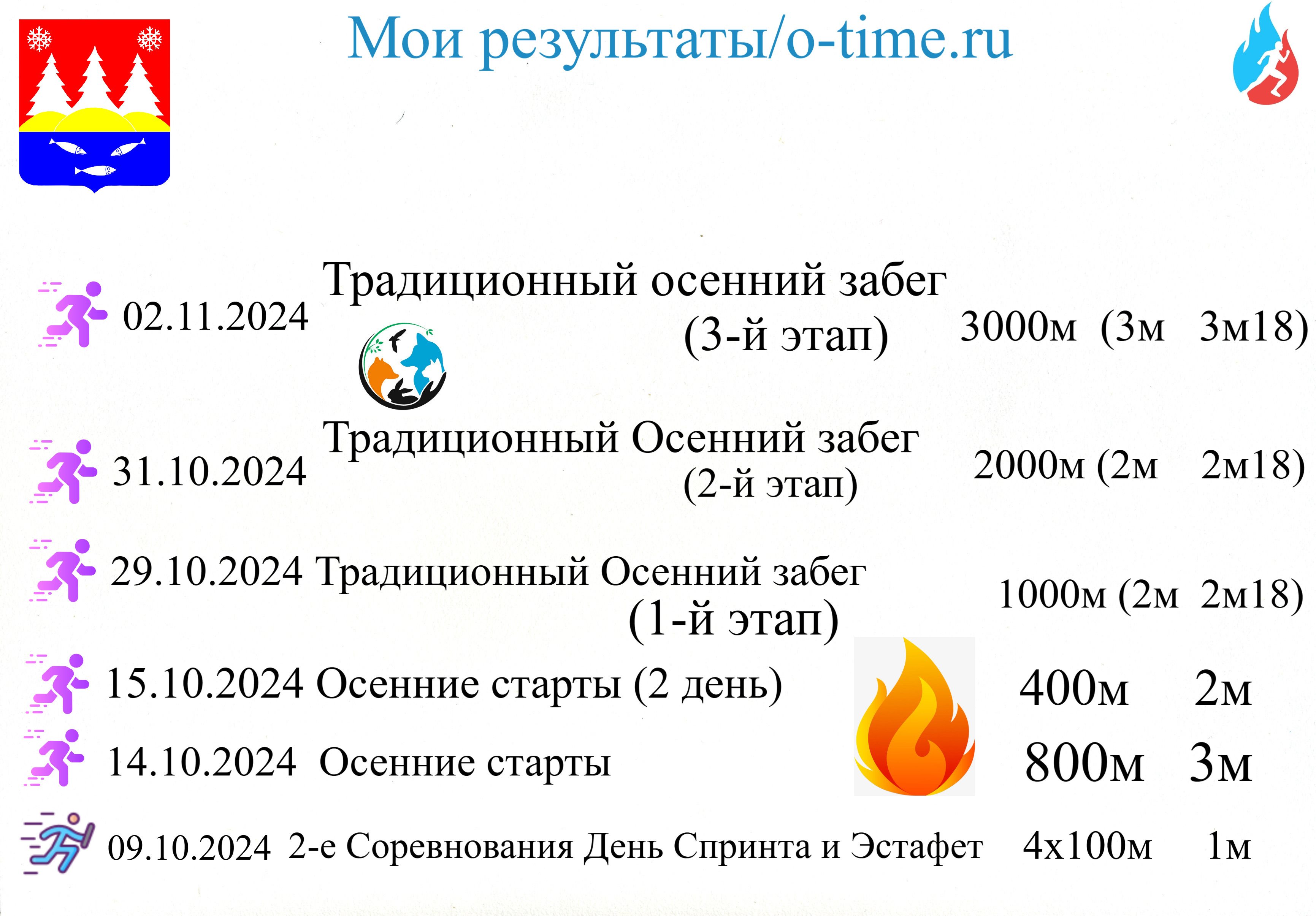 Мои результаты/o-time.ru

02.11.2024 Традиционный осенний забег (3-й этап) 3000м (3м 3м18)

31.10.2024 Традиционный Осенний забег (2-й этап) 2000м (2м 2м18)

29.10.2024 Традиционный Осенний забег (1-й этап) 1000м (2м 2м18)

15.10.2024 Осенние старты (2 день) 400м 2м

14.10.2024 Осенние старты 800м 3м

09.10.2024 2-е Соревнования День Спринта и Эстафет 4х100м 1м